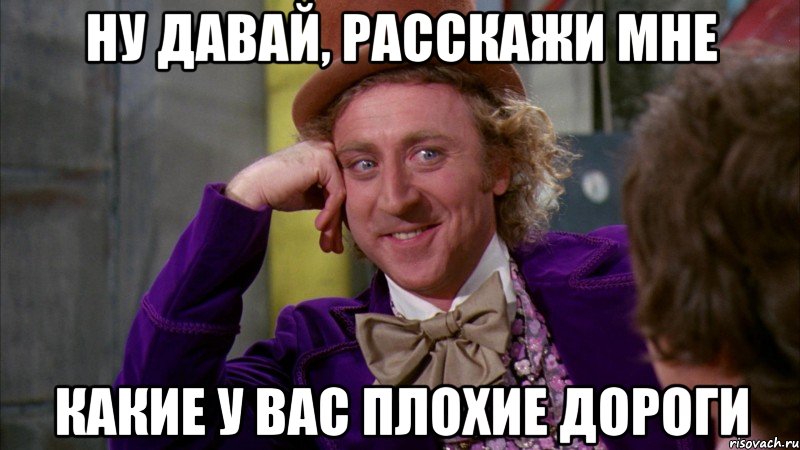 НУ ДАВАЙ, РАССКАЖИ МНЕ

КАКИЕ У ВАС ПЛОХИЕ ДОРОГИ

risovach.ru